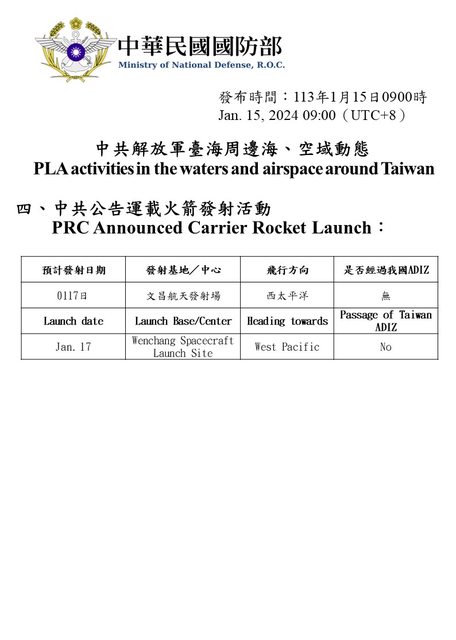 中華民國國防部
Ministry of National Defense, R.O.C.

發布時間：113年1月15日0900時
Jan. 15, 2024 09:00（UTC+8）

中共解放軍臺海周邊海、空域動態
PLA activities in the waters and airspace around Taiwan

四、中共公告運載火箭發射活動
PRC Announced Carrier Rocket Launch：

| 預計發射日期 | 發射基地／中心 | 飛行方向 | 是否經過我國ADIZ |
|---|---|---|---|
| 0117日 | 文昌航天發射場 | 西太平洋 | 無 |
| Launch date | Launch Base/Center | Heading towards | Passage of Taiwan ADIZ |
| Jan. 17 | Wenchang Spacecraft Launch Site | West Pacific | No |